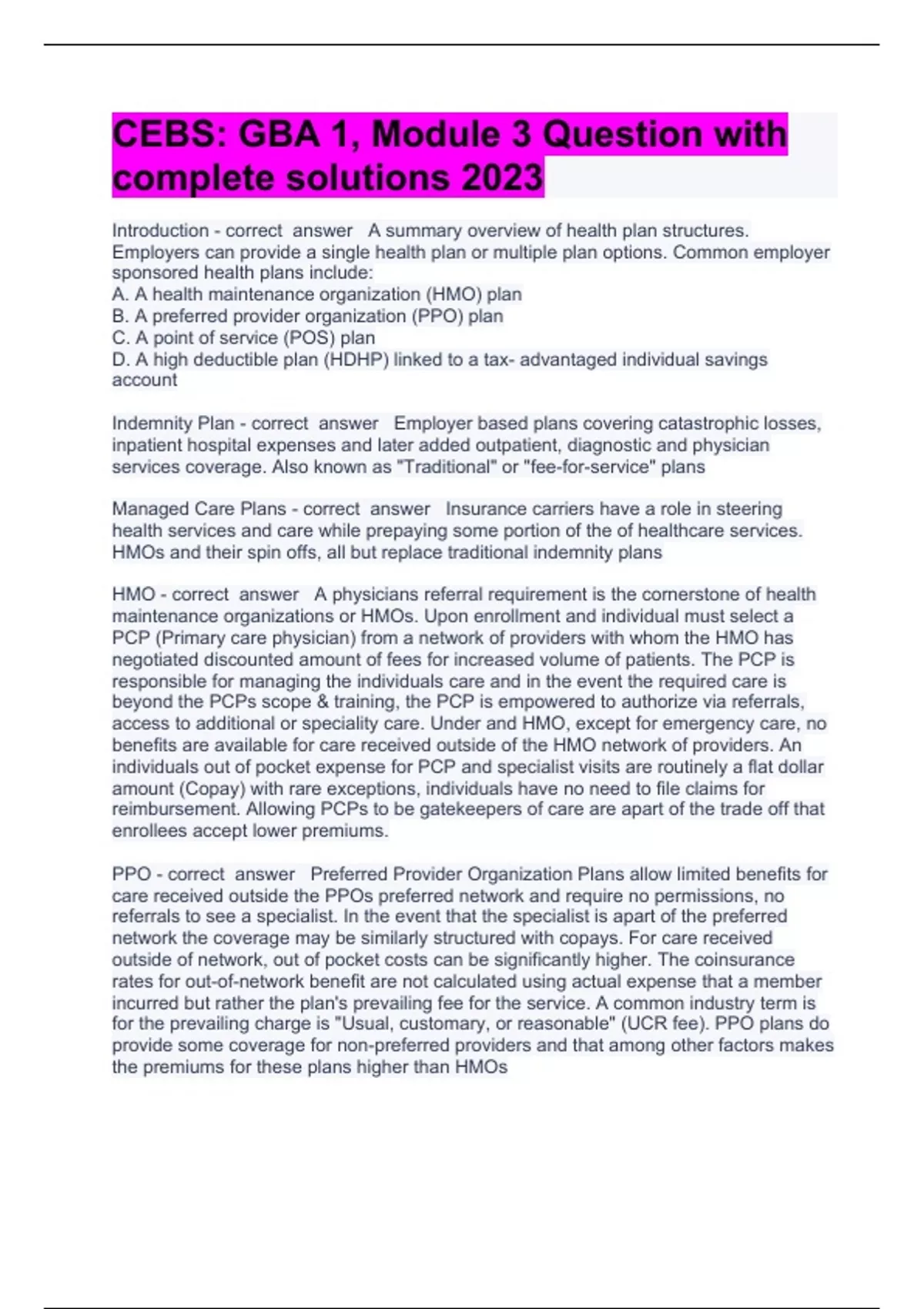 CEBS: GBA 1, Module 3 Question with complete solutions 2023

Introduction - correct answer A summary overview of health plan structures. Employers can provide a single health plan or multiple plan options. Common employer sponsored health plans include:
A. A health maintenance organization (HMO) plan
B. A preferred provider organization (PPO) plan
C. A point of service (POS) plan
D. A high deductible plan (HDHP) linked to a tax- advantaged individual savings account

Indemnity Plan - correct answer Employer based plans covering catastrophic losses, inpatient hospital expenses and later added outpatient, diagnostic and physician services coverage. Also known as "Traditional" or "fee-for-service" plans

Managed Care Plans - correct answer Insurance carriers have a role in steering health services and care while prepaying some portion of the of healthcare services. HMOs and their spin offs, all but replace traditional indemnity plans

HMO - correct answer A physicians referral requirement is the cornerstone of health maintenance organizations or HMOs. Upon enrollment and individual must select a PCP (Primary care physician) from a network of providers with whom the HMO has negotiated discounted amount of fees for increased volume of patients. The PCP is responsible for managing the individuals care and in the event the required care is beyond the PCPs scope & training, the PCP is empowered to authorize via referrals, access to additional or speciality care. Under and HMO, except for emergency care, no benefits are available for care received outside of the HMO network of providers. An individuals out of pocket expense for PCP and specialist visits are routinely a flat dollar amount (Copay) with rare exceptions, individuals have no need to file claims for reimbursement. Allowing PCPs to be gatekeepers of care are apart of the trade off that enrollees accept lower premiums.

PPO - correct answer Preferred Provider Organization Plans allow limited benefits for care received outside the PPOs preferred network and require no permissions, no referrals to see a specialist. In the event that the specialist is apart of the preferred network the coverage may be similarly structured with copays. For care received outside of network, out of pocket costs can be significantly higher. The coinsurance rates for out-of-network benefit are not calculated using actual expense that a member incurred but rather the plan's prevailing fee for the service. A common industry term is for the prevailing charge is "Usual, customary, or reasonable" (UCR fee). PPO plans do provide some coverage for non-preferred providers and that among other factors makes the premiums for these plans higher than HMOs